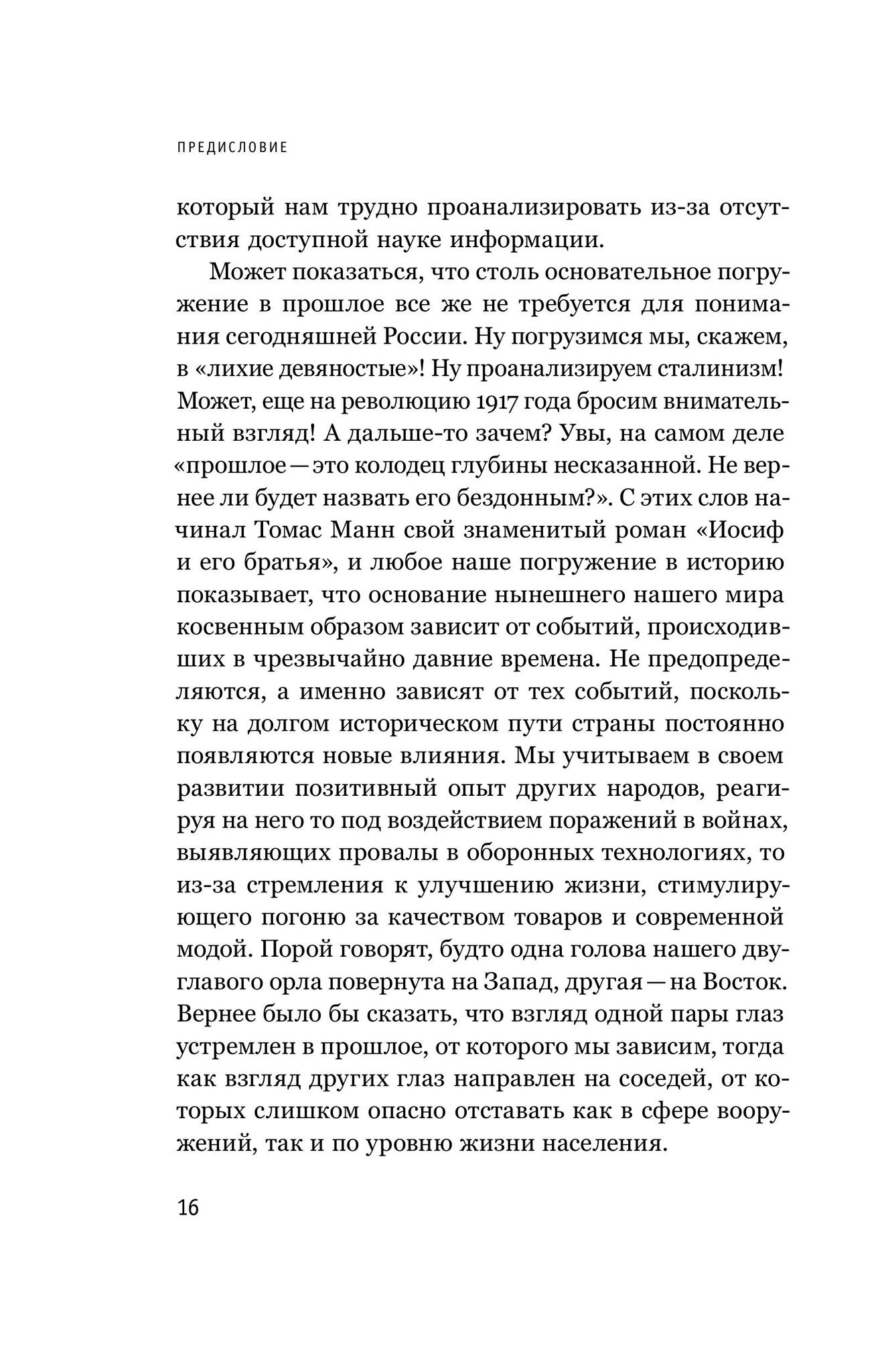 ПРЕДИСЛОВИЕ

который нам трудно проанализировать из-за отсутствия доступной науке информации.

Может показаться, что столь основательное погружение в прошлое все же не требуется для понимания сегодняшней России. Ну погрузимся мы, скажем, в «лихие девяностые»! Ну проанализируем сталинизм! Может, еще на революцию 1917 года бросим внимательный взгляд! А дальше-то зачем? Увы, на самом деле «прошлое — это колодец глубины несказанной. Не вернее ли будет назвать его бездонным?». С этих слов начинал Томас Манн свой знаменитый роман «Иосиф и его братья», и любое наше погружение в историю показывает, что основание нынешнего нашего мира косвенным образом зависит от событий, происходивших в чрезвычайно давние времена. Не предопределяются, а именно зависят от тех событий, поскольку на долгом историческом пути страны постоянно появляются новые влияния. Мы учитываем в своем развитии позитивный опыт других народов, реагируя на него то под воздействием поражений в войнах, выявляющих провалы в оборонных технологиях, то из-за стремления к улучшению жизни, стимулирующего погоню за качеством товаров и современной модой. Порой говорят, будто одна голова нашего двуглавого орла повернута на Запад, другая — на Восток. Вернее было бы сказать, что взгляд одной пары глаз устремлен в прошлое, от которого мы зависим, тогда как взгляд других глаз направлен на соседей, от которых слишком опасно отставать как в сфере вооружений, так и по уровню жизни населения.

16